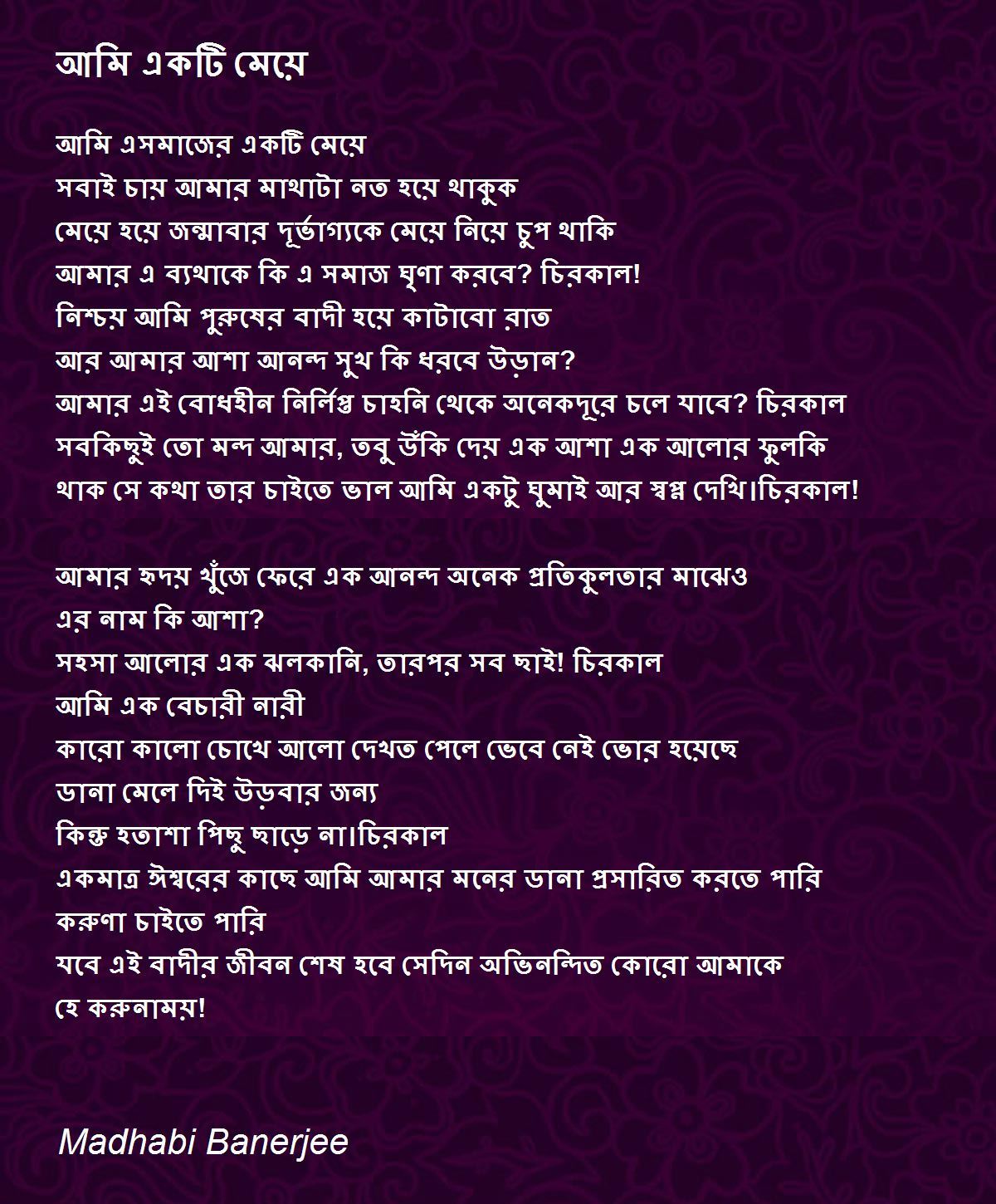 আমি একটি মেয়ে

আমি এসমাজের একটি মেয়ে
সবাই চায় আমার মাথাটা নত হয়ে থাকুক
মেয়ে হয়ে জন্মাবার দূর্ভাগ্যকে মেয়ে নিয়ে চুপ থাকি
আমার এ ব্যথাকে কি এ সমাজ ঘৃণা করবে? চিরকাল!
নিশ্চয় আমি পুরুষের বাদী হয়ে কাটাবো রাত
আর আমার আশা আনন্দ সুখ কি ধরবে উড়ান?
আমার এই বোধহীন নির্লিপ্ত চাহনি থেকে অনেকদূরে চলে যাবে? চিরকাল
সবকিছুই তো মন্দ আমার, তবু উঁকি দেয় এক আশা এক আলোর ফুলকি
থাক সে কথা তার চাইতে ভাল আমি একটু ঘুমাই আর স্বপ্ন দেখি।চিরকাল!

আমার হৃদয় খুঁজে ফেরে এক আনন্দ অনেক প্রতিকুলতার মাঝেও
এর নাম কি আশা?
সহসা আলোর এক ঝলকানি, তারপর সব ছাই! চিরকাল
আমি এক বেচারী নারী
কারো কালো চোখে আলো দেখত পেলে ভেবে নেই ভোর হয়েছে
ডানা মেলে দিই উড়বার জন্য
কিন্তু হতাশা পিছু ছাড়ে না।চিরকাল
একমাত্র ঈশ্বরের কাছে আমি আমার মনের ডানা প্রসারিত করতে পারি
করুণা চাইতে পারি
যবে এই বাদীর জীবন শেষ হবে সেদিন অভিনন্দিত কোরো আমাকে
হে করুনাময়!

Madhabi Banerjee